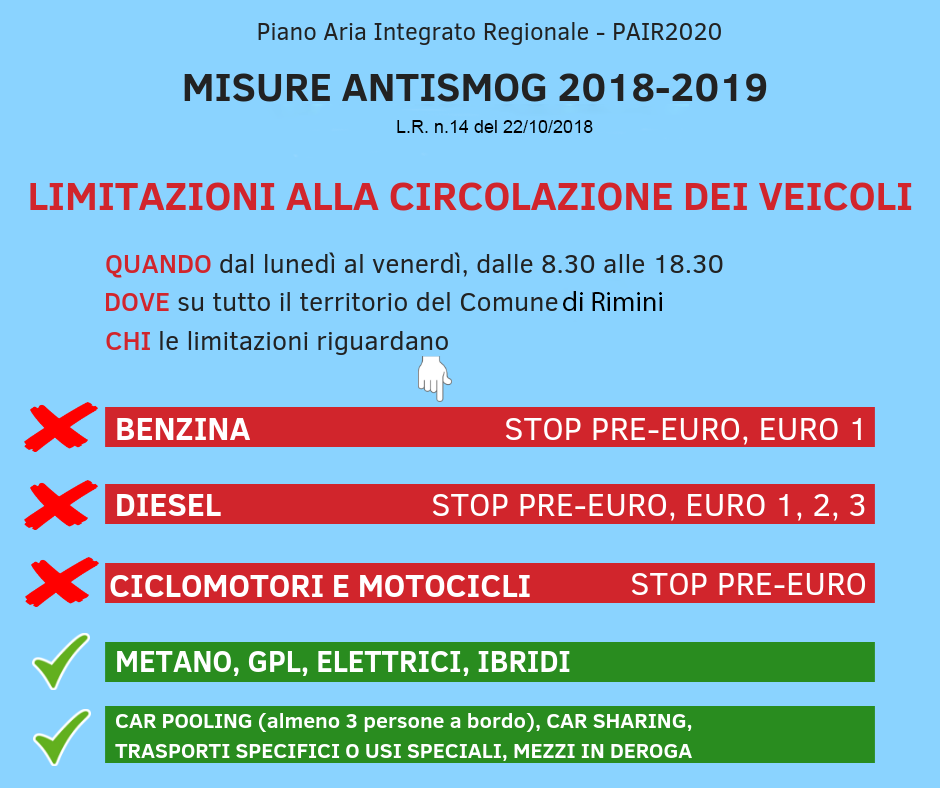 Piano Aria Integrato Regionale - PAIR2020

MISURE ANTISMOG 2018-2019

L.R. n.14 del 22/10/2018

LIMITAZIONI ALLA CIRCOLAZIONE DEI VEICOLI

QUANDO dal lunedì al venerdì, dalle 8.30 alle 18.30

DOVE su tutto il territorio del Comune di Rimini

CHI le limitazioni riguardano

BENZINA STOP PRE-EURO, EURO 1

DIESEL STOP PRE-EURO, EURO 1, 2, 3

CICLOMOTORI E MOTOCICLI STOP PRE-EURO

METANO, GPL, ELETTRICI, IBRIDI

CAR POOLING (almeno 3 persone a bordo), CAR SHARING, TRASPORTI SPECIFICI O USI SPECIALI, MEZZI IN DEROGA